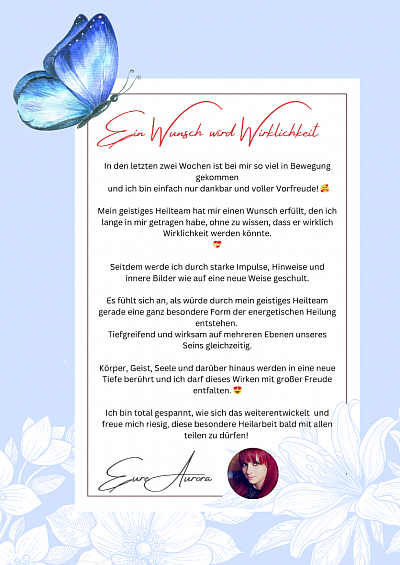 Ein Wunsch wird Wirklichkeit

In den letzten zwei Wochen ist bei mir so viel in Bewegung gekommen
und ich bin einfach nur dankbar und voller Vorfreude! 🥰

Mein geistiges Heilteam hat mir einen Wunsch erfüllt, den ich lange in mir getragen habe, ohne zu wissen, dass er wirklich Wirklichkeit werden könnte.
💝

Seitdem werde ich durch starke Impulse, Hinweise und innere Bilder wie auf eine neue Weise geschult.

Es fühlt sich an, als würde durch mein geistiges Heilteam gerade eine ganz besondere Form der energetischen Heilung entstehen.
Tiefgreifend und wirksam auf mehreren Ebenen unseres Seins gleichzeitig.

Körper, Geist, Seele und darüber hinaus werden in eine neue Tiefe berührt und ich darf dieses Wirken mit großer Freude entfalten. 😍

Ich bin total gespannt, wie sich das weiterentwickelt und freue mich riesig, diese besondere Heilarbeit bald mit allen teilen zu dürfen!

Eure Aurora